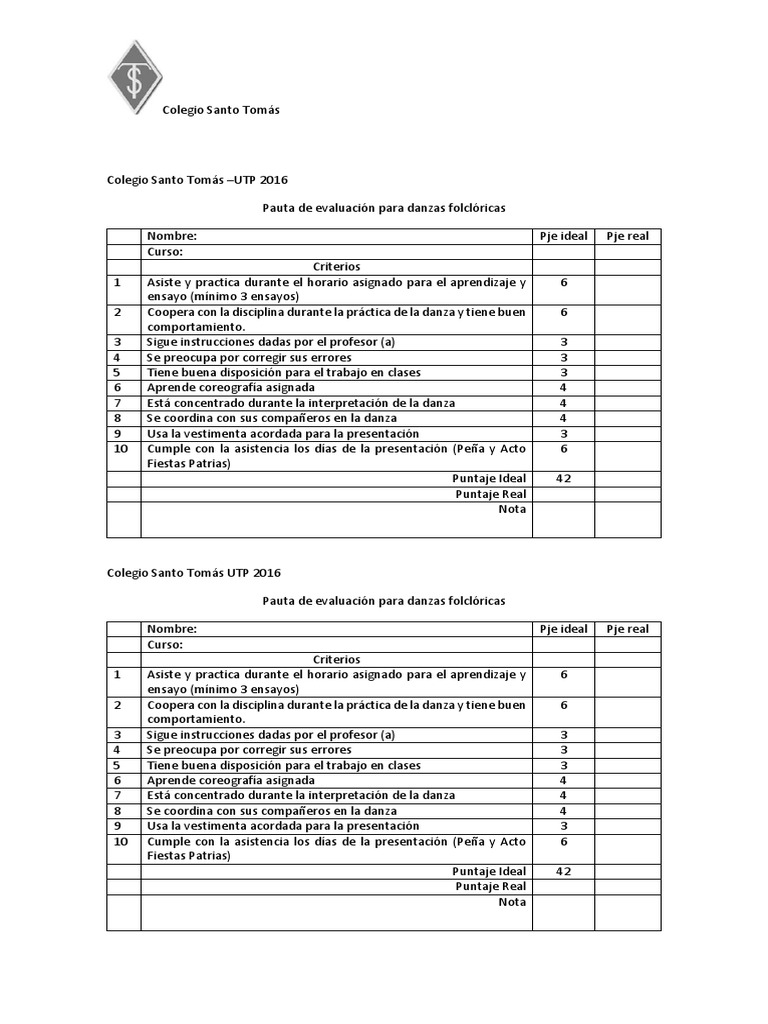 Colegio Santo Tomás

Colegio Santo Tomás –UTP 2016

Pauta de evaluación para danzas folclóricas

|  | Nombre: | Pje ideal | Pje real |
|---|---|---|---|
|  | Curso: |  |  |
|  | Criterios |  |  |
| 1 | Asiste y practica durante el horario asignado para el aprendizaje y ensayo (mínimo 3 ensayos) | 6 |  |
| 2 | Coopera con la disciplina durante la práctica de la danza y tiene buen comportamiento. | 6 |  |
| 3 | Sigue instrucciones dadas por el profesor (a) | 3 |  |
| 4 | Se preocupa por corregir sus errores | 3 |  |
| 5 | Tiene buena disposición para el trabajo en clases | 3 |  |
| 6 | Aprende coreografía asignada | 4 |  |
| 7 | Está concentrado durante la interpretación de la danza | 4 |  |
| 8 | Se coordina con sus compañeros en la danza | 4 |  |
| 9 | Usa la vestimenta acordada para la presentación | 3 |  |
| 10 | Cumple con la asistencia los días de la presentación (Peña y Acto Fiestas Patrias) | 6 |  |
|  | Puntaje Ideal | 42 |  |
|  | Puntaje Real |  |  |
|  | Nota |  |  |

Colegio Santo Tomás UTP 2016

Pauta de evaluación para danzas folclóricas

|  | Nombre: | Pje ideal | Pje real |
|---|---|---|---|
|  | Curso: |  |  |
|  | Criterios |  |  |
| 1 | Asiste y practica durante el horario asignado para el aprendizaje y ensayo (mínimo 3 ensayos) | 6 |  |
| 2 | Coopera con la disciplina durante la práctica de la danza y tiene buen comportamiento. | 6 |  |
| 3 | Sigue instrucciones dadas por el profesor (a) | 3 |  |
| 4 | Se preocupa por corregir sus errores | 3 |  |
| 5 | Tiene buena disposición para el trabajo en clases | 3 |  |
| 6 | Aprende coreografía asignada | 4 |  |
| 7 | Está concentrado durante la interpretación de la danza | 4 |  |
| 8 | Se coordina con sus compañeros en la danza | 4 |  |
| 9 | Usa la vestimenta acordada para la presentación | 3 |  |
| 10 | Cumple con la asistencia los días de la presentación (Peña y Acto Fiestas Patrias) | 6 |  |
|  | Puntaje Ideal | 42 |  |
|  | Puntaje Real |  |  |
|  | Nota |  |  |